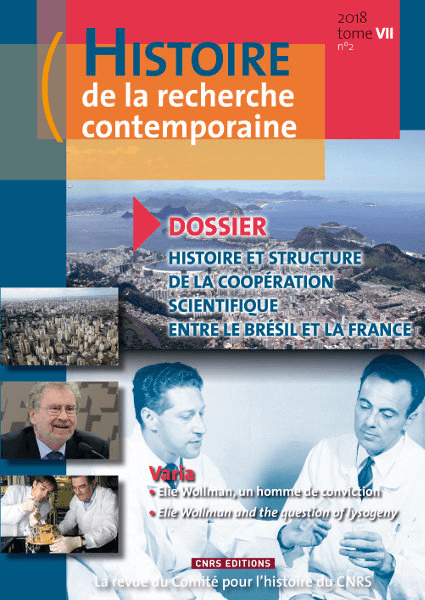 2018
tome VII
n°2

HISTOIRE
de la recherche
contemporaine

DOSSIER
HISTOIRE ET STRUCTURE
DE LA COOPÉRATION
SCIENTIFIQUE
ENTRE LE BRÉSIL ET LA FRANCE

Varia
• Elie Wollman, un homme de conviction
• Elie Wollman and the question of lysogeny

CNRS EDITIONS
La revue du Comité pour l'histoire du CNRS